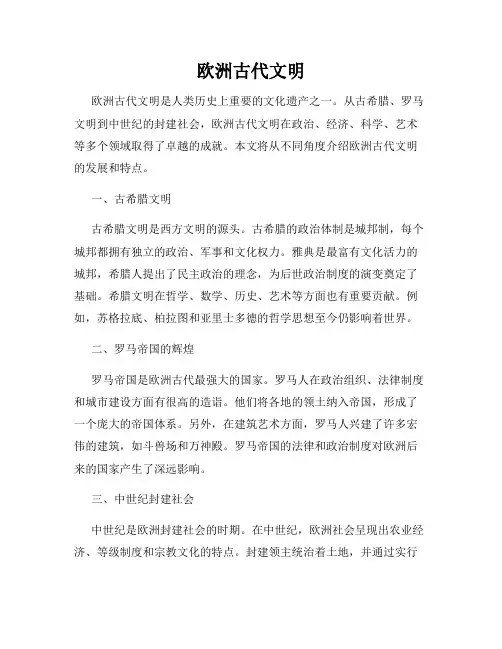 欧洲古代文明

欧洲古代文明是人类历史上重要的文化遗产之一。从古希腊、罗马文明到中世纪的封建社会，欧洲古代文明在政治、经济、科学、艺术等多个领域取得了卓越的成就。本文将从不同角度介绍欧洲古代文明的发展和特点。

一、古希腊文明

古希腊文明是西方文明的源头。古希腊的政治体制是城邦制，每个城邦都拥有独立的政治、军事和文化权力。雅典是最富有文化活力的城邦，希腊人提出了民主政治的理念，为后世政治制度的演变奠定了基础。希腊文明在哲学、数学、历史、艺术等方面也有重要贡献。例如，苏格拉底、柏拉图和亚里士多德的哲学思想至今仍影响着世界。

二、罗马帝国的辉煌

罗马帝国是欧洲古代最强大的国家。罗马人在政治组织、法律制度和城市建设方面有很高的造诣。他们将各地的领土纳入帝国，形成了一个庞大的帝国体系。另外，在建筑艺术方面，罗马人兴建了许多宏伟的建筑，如斗兽场和万神殿。罗马帝国的法律和政治制度对欧洲后来的国家产生了深远影响。

三、中世纪封建社会

中世纪是欧洲封建社会的时期。在中世纪，欧洲社会呈现出农业经济、等级制度和宗教文化的特点。封建领主统治着土地，并通过实行